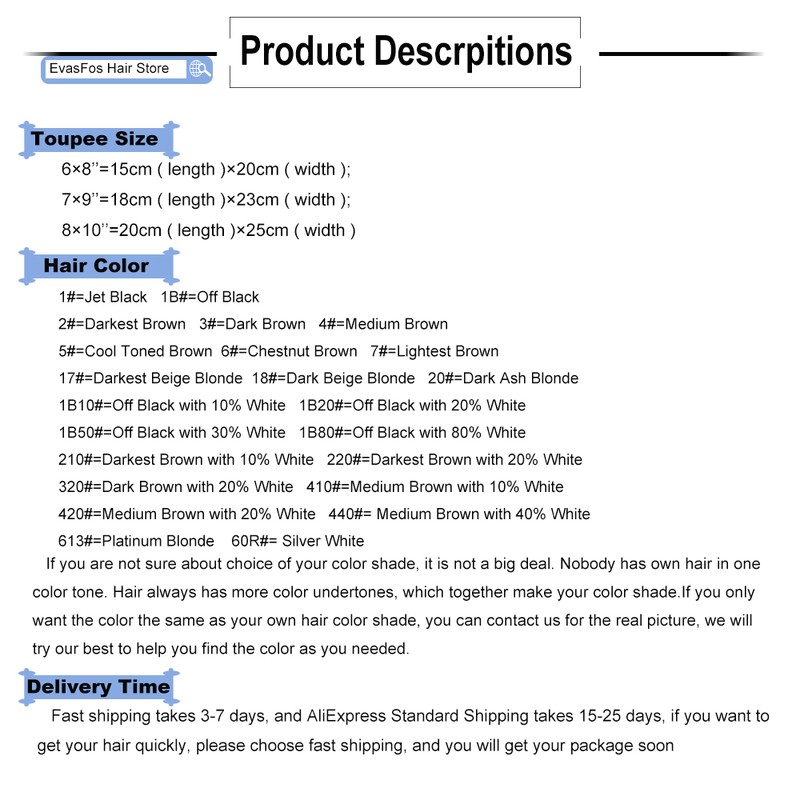 EvasFos Hair Store

Product Descrpitions

Toupee Size

6×8''=15cm ( length )×20cm ( width );

7×9''=18cm ( length )×23cm ( width );

8×10''=20cm ( length )×25cm ( width )

Hair Color

1#=Jet Black 1B#=Off Black

2#=Darkest Brown 3#=Dark Brown 4#=Medium Brown

5#=Cool Toned Brown 6#=Chestnut Brown 7#=Lightest Brown

17#=Darkest Beige Blonde 18#=Dark Beige Blonde 20#=Dark Ash Blonde

1B10#=Off Black with 10% White 1B20#=Off Black with 20% White

1B50#=Off Black with 30% White 1B80#=Off Black with 80% White

210#=Darkest Brown with 10% White 220#=Darkest Brown with 20% White

320#=Dark Brown with 20% White 410#=Medium Brown with 10% White

420#=Medium Brown with 20% White 440#= Medium Brown with 40% White

613#=Platinum Blonde 60R#= Silver White

If you are not sure about choice of your color shade, it is not a big deal. Nobody has own hair in one color tone. Hair always has more color undertones, which together make your color shade.If you only want the color the same as your own hair color shade, you can contact us for the real picture, we will try our best to help you find the color as you needed.

Delivery Time

Fast shipping takes 3-7 days, and AliExpress Standard Shipping takes 15-25 days, if you want to get your hair quickly, please choose fast shipping, and you will get your package soon